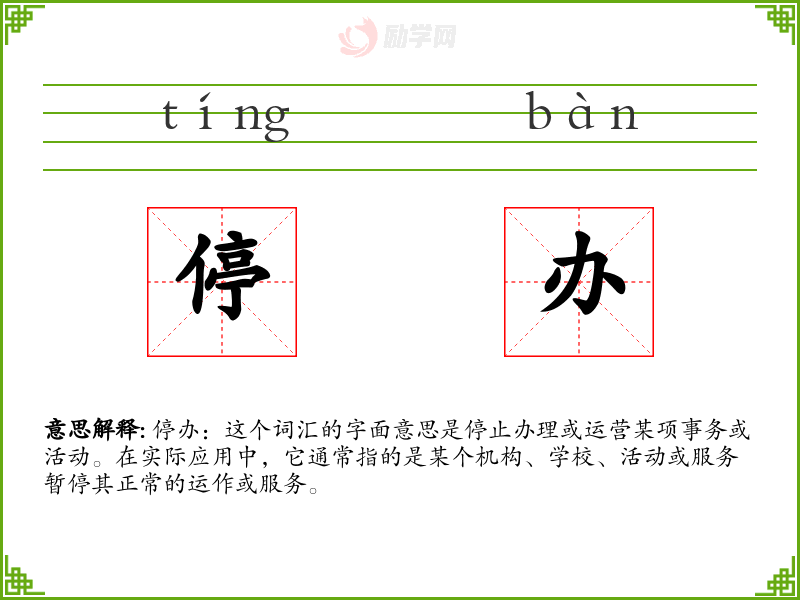 tíng bàn

停 办

意思解释:停办:这个词汇的字面意思是停止办理或运营某项事务或活动。在实际应用中,它通常指的是某个机构、学校、活动或服务暂停其正常的运作或服务。

励学网